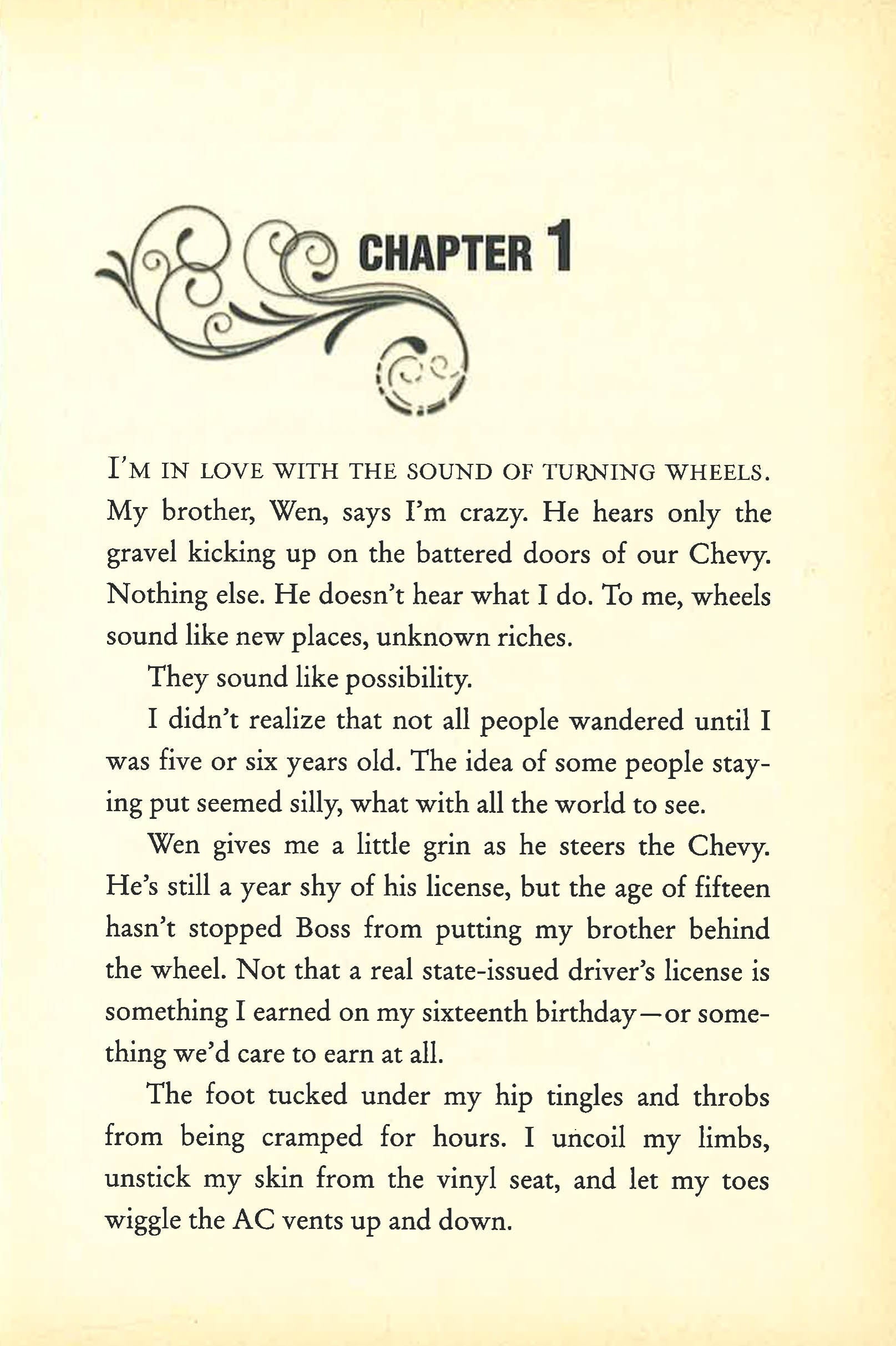 CHAPTER 1

I'M IN LOVE WITH THE SOUND OF TURNING WHEELS. My brother, Wen, says I'm crazy. He hears only the gravel kicking up on the battered doors of our Chevy. Nothing else. He doesn't hear what I do. To me, wheels sound like new places, unknown riches.

They sound like possibility.

I didn't realize that not all people wandered until I was five or six years old. The idea of some people staying put seemed silly, what with all the world to see.

Wen gives me a little grin as he steers the Chevy. He's still a year shy of his license, but the age of fifteen hasn't stopped Boss from putting my brother behind the wheel. Not that a real state-issued driver's license is something I earned on my sixteenth birthday—or something we'd care to earn at all.

The foot tucked under my hip tingles and throbs from being cramped for hours. I uncoil my limbs, unstick my skin from the vinyl seat, and let my toes wiggle the AC vents up and down.